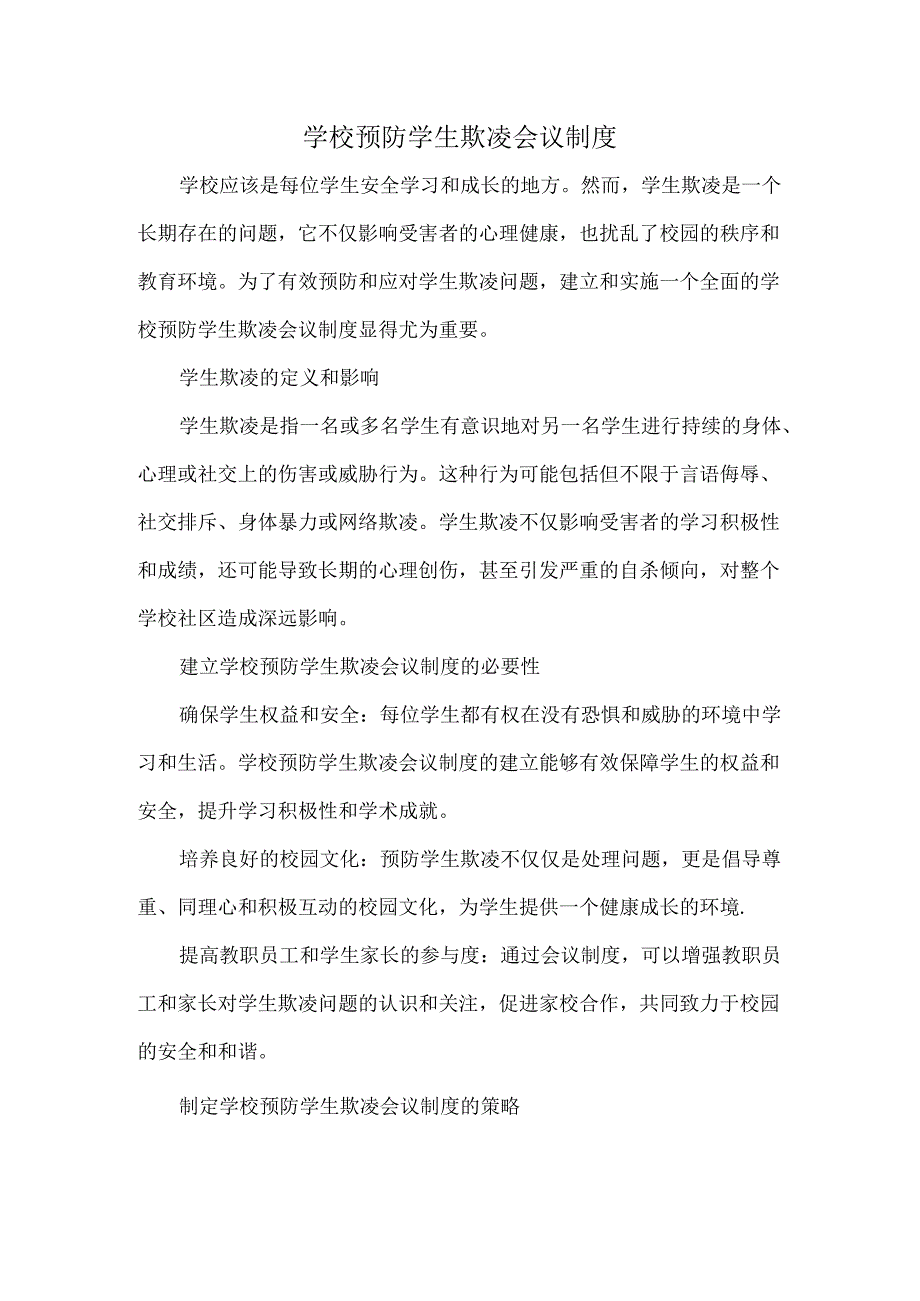 学校预防学生欺凌会议制度

学校应该是每位学生安全学习和成长的地方。然而，学生欺凌是一个长期存在的问题，它不仅影响受害者的心理健康，也扰乱了校园的秩序和教育环境。为了有效预防和应对学生欺凌问题，建立和实施一个全面的学校预防学生欺凌会议制度显得尤为重要。

学生欺凌的定义和影响

学生欺凌是指一名或多名学生有意识地对另一名学生进行持续的身体、心理或社交上的伤害或威胁行为。这种行为可能包括但不限于言语侮辱、社交排斥、身体暴力或网络欺凌。学生欺凌不仅影响受害者的学习积极性和成绩，还可能导致长期的心理创伤，甚至引发严重的自杀倾向，对整个学校社区造成深远影响。

建立学校预防学生欺凌会议制度的必要性

确保学生权益和安全：每位学生都有权在没有恐惧和威胁的环境中学习和生活。学校预防学生欺凌会议制度的建立能够有效保障学生的权益和安全，提升学习积极性和学术成就。

培养良好的校园文化：预防学生欺凌不仅仅是处理问题，更是倡导尊重、同理心和积极互动的校园文化，为学生提供一个健康成长的环境.

提高教职员工和学生家长的参与度：通过会议制度，可以增强教职员工和家长对学生欺凌问题的认识和关注，促进家校合作，共同致力于校园的安全和和谐。

制定学校预防学生欺凌会议制度的策略